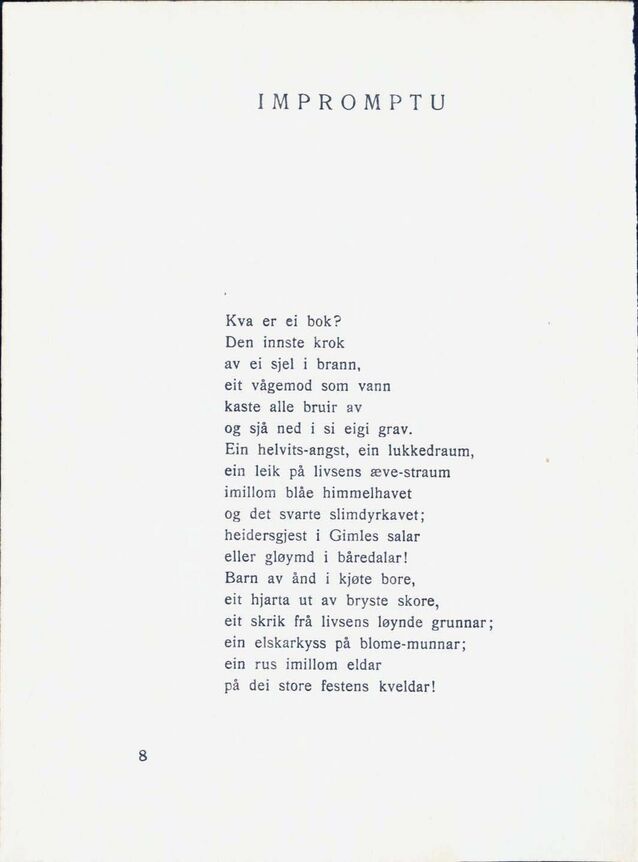 IMPROMPTU

Kva er ei bok?
Den innste krok
av ei sjel i brann,
eit vågemod som vann
kaste alle bruir av
og sjå ned i si eigi grav.
Ein helvits-angst, ein lukkedraum,
ein leik på livsens æve-straum
imillom blåe himmelhavet
og det svarte slimdyrkavet;
heidersgjest i Gimles salar
eller gløymd i båredalar!
Barn av ånd i kjøte bore,
eit hjarta ut av bryste skore,
eit skrik frå livsens løynde grunnar;
ein elskarkyss på blome-munnar;
ein rus imillom eldar
på dei store festens kveldar!

8